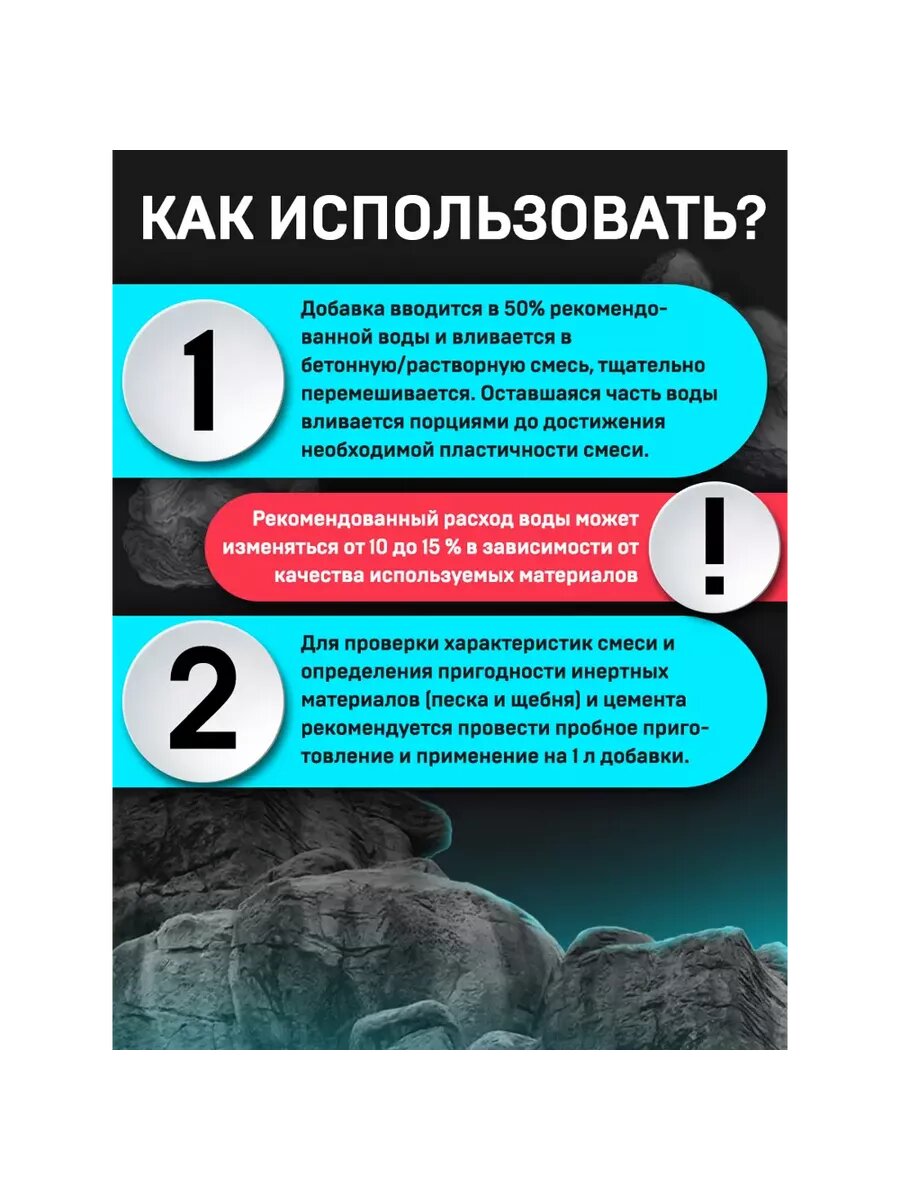 КАК ИСПОЛЬЗОВАТЬ?

1

Добавка вводится в 50% рекомендованной воды и вливается в бетонную/растворную смесь, тщательно перемешивается. Оставшаяся часть воды вливается порциями до достижения необходимой пластичности смеси.

Рекомендованный расход воды может изменяться от 10 до 15 % в зависимости от качества используемых материалов

!

2

Для проверки характеристик смеси и определения пригодности инертных материалов (песка и щебня) и цемента рекомендуется провести пробное приготовление и применение на 1 л добавки.